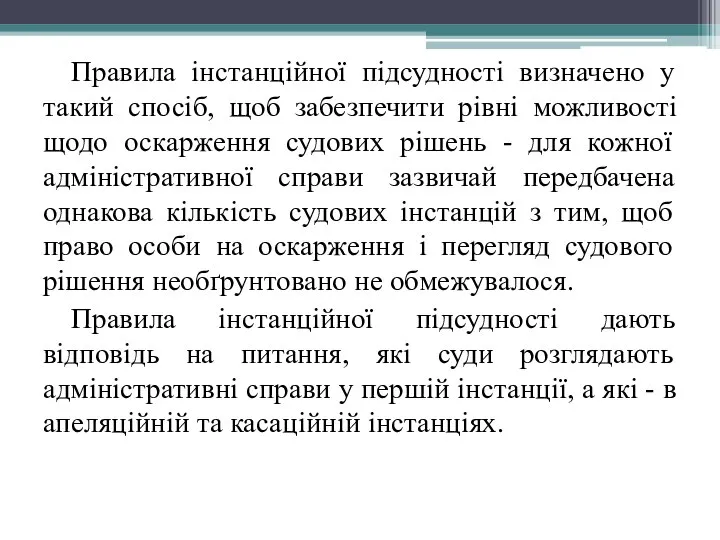 Правила інстанційної підсудності визначено у такий спосіб, щоб забезпечити рівні можливості щодо оскарження судових рішень - для кожної адміністративної справи зазвичай передбачена однакова кількість судових інстанцій з тим, щоб право особи на оскарження і перегляд судового рішення необґрунтовано не обмежувалося.

Правила інстанційної підсудності дають відповідь на питання, які суди розглядають адміністративні справи у першій інстанції, а які - в апеляційній та касаційній інстанціях.